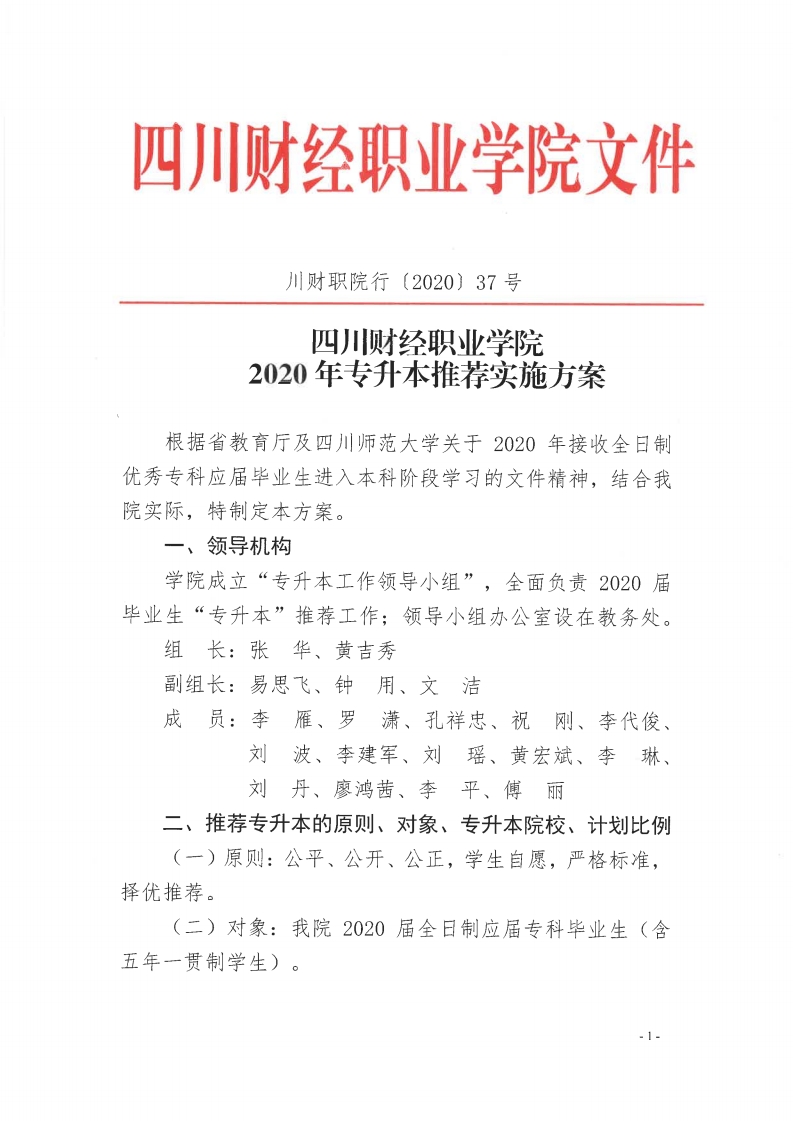 四川财经职业学院文件

川财职院行〔2020〕37 号

四川财经职业学院
2020 年专升本推荐实施方案

根据省教育厅及四川师范大学关于 2020 年接收全日制优秀专科应届毕业生进入本科阶段学习的文件精神，结合我院实际，特制定本方案。

一、领导机构

学院成立“专升本工作领导小组”，全面负责 2020 届毕业生“专升本”推荐工作；领导小组办公室设在教务处。

组　长：张　华、黄吉秀

副组长：易思飞、钟　用、文　洁

成　员：李　雁、罗　潇、孔祥忠、祝　刚、李代俊、刘　波、李建军、刘　瑶、黄宏斌、李　琳、刘　丹、廖鸿茜、李　平、傅　丽

二、推荐专升本的原则、对象、专升本院校、计划比例

（一）原则：公平、公开、公正，学生自愿，严格标准，择优推荐。

（二）对象：我院 2020 届全日制应届专科毕业生（含五年一贯制学生）。

- 1 -